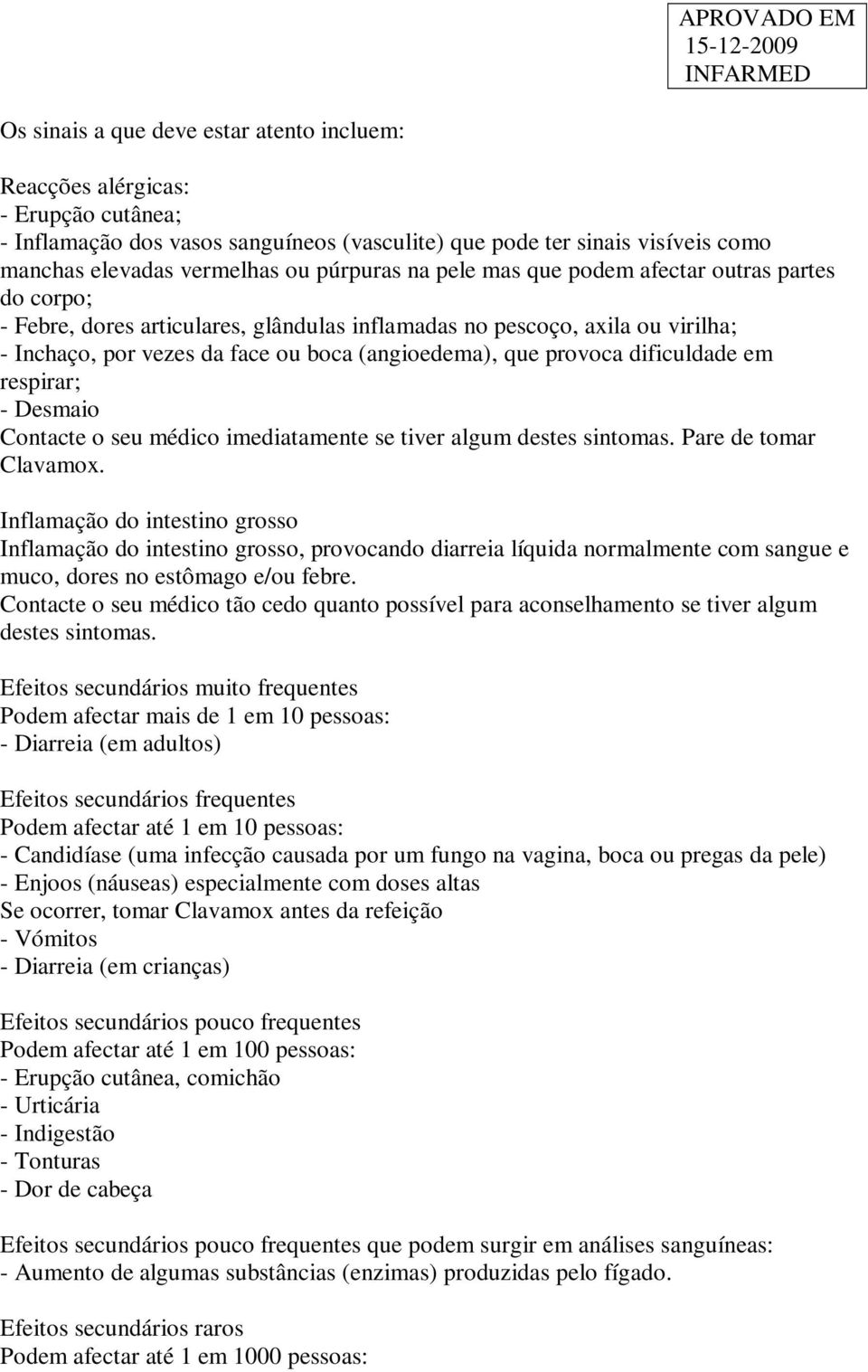 APROVADO EM
15-12-2009
INFARMED

Os sinais a que deve estar atento incluem:

Reacções alérgicas:
- Erupção cutânea;
- Inflamação dos vasos sanguíneos (vasculite) que pode ter sinais visíveis como manchas elevadas vermelhas ou púrpuras na pele mas que podem afectar outras partes do corpo;
- Febre, dores articulares, glândulas inflamadas no pescoço, axila ou virilha;
- Inchaço, por vezes da face ou boca (angioedema), que provoca dificuldade em respirar;
- Desmaio
Contacte o seu médico imediatamente se tiver algum destes sintomas. Pare de tomar Clavamox.

Inflamação do intestino grosso
Inflamação do intestino grosso, provocando diarreia líquida normalmente com sangue e muco, dores no estômago e/ou febre.
Contacte o seu médico tão cedo quanto possível para aconselhamento se tiver algum destes sintomas.

Efeitos secundários muito frequentes
Podem afectar mais de 1 em 10 pessoas:
- Diarreia (em adultos)

Efeitos secundários frequentes
Podem afectar até 1 em 10 pessoas:
- Candidíase (uma infecção causada por um fungo na vagina, boca ou pregas da pele)
- Enjoos (náuseas) especialmente com doses altas
Se ocorrer, tomar Clavamox antes da refeição
- Vómitos
- Diarreia (em crianças)

Efeitos secundários pouco frequentes
Podem afectar até 1 em 100 pessoas:
- Erupção cutânea, comichão
- Urticária
- Indigestão
- Tonturas
- Dor de cabeça

Efeitos secundários pouco frequentes que podem surgir em análises sanguíneas:
- Aumento de algumas substâncias (enzimas) produzidas pelo fígado.

Efeitos secundários raros
Podem afectar até 1 em 1000 pessoas: